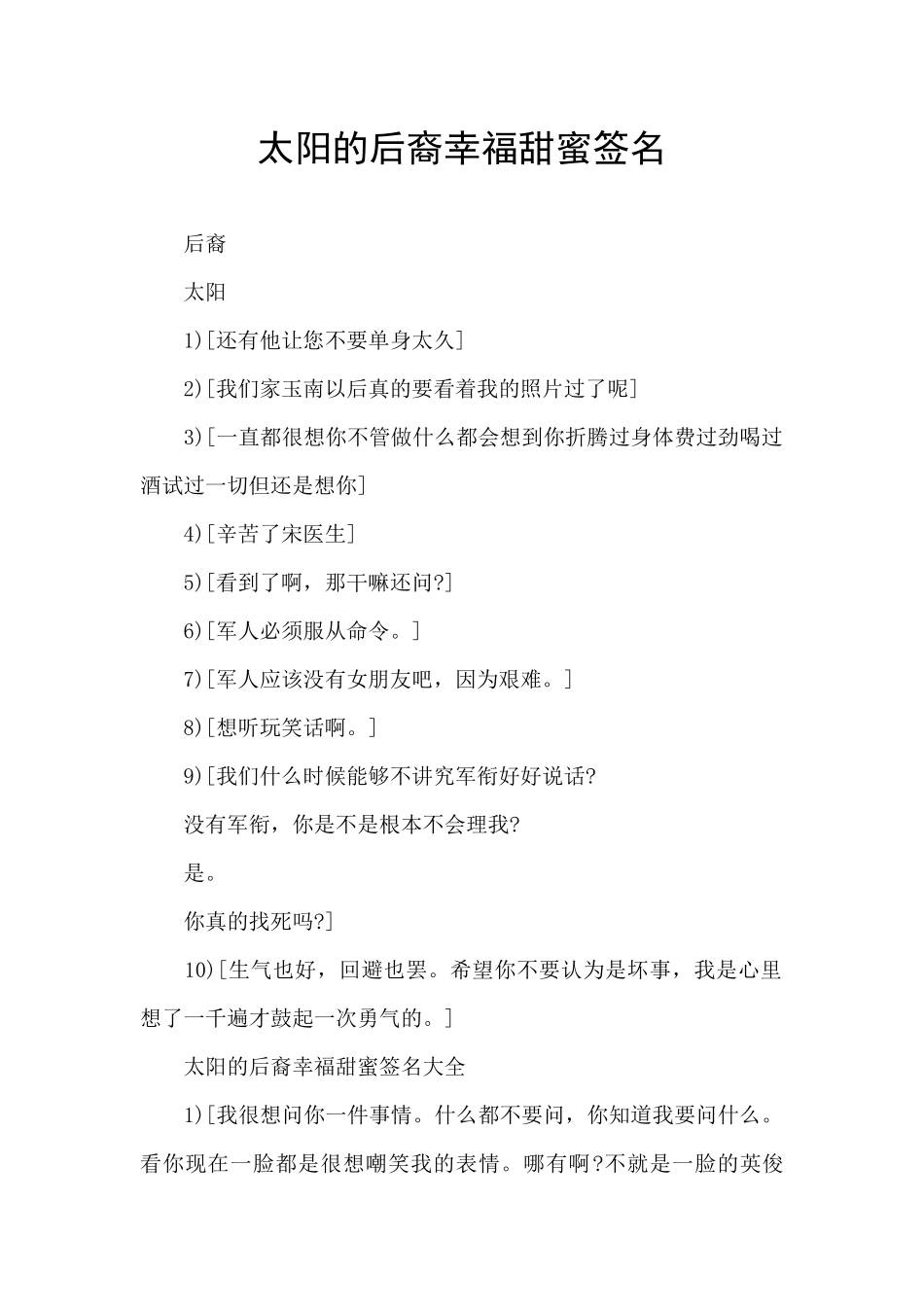 太阳的后裔幸福甜蜜签名

后裔

太阳

1)[还有他让您不要单身太久]

2)[我们家玉南以后真的要看着我的照片过了呢]

3)[一直都很想你不管做什么都会想到你折腾过身体费过劲喝过酒试过一切但还是想你]

4)[辛苦了宋医生]

5)[看到了啊，那干嘛还问?]

6)[军人必须服从命令。]

7)[军人应该没有女朋友吧，因为艰难。]

8)[想听玩笑话啊。]

9)[我们什么时候能够不讲究军衔好好说话?

没有军衔，你是不是根本不会理我?

是。

你真的找死吗?]

10)[生气也好，回避也罢。希望你不要认为是坏事，我是心里想了一千遍才鼓起一次勇气的。]

太阳的后裔幸福甜蜜签名大全

1)[我很想问你一件事情。什么都不要问，你知道我要问什么。看你现在一脸都是很想嘲笑我的表情。哪有啊?不就是一脸的英俊